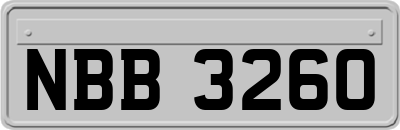 NBB 3260